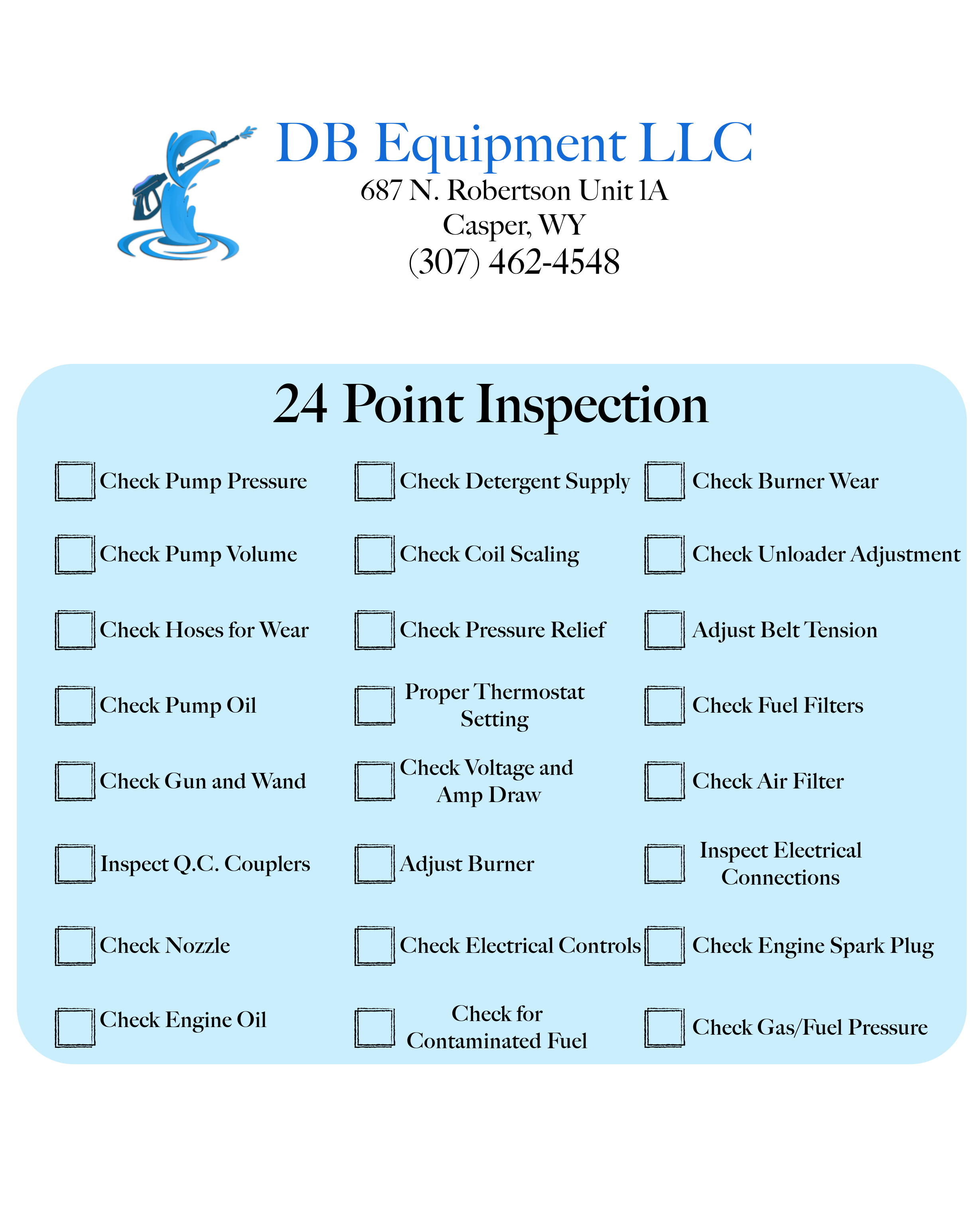 DB Equipment LLC
687 N. Robertson Unit 1A
Casper, WY
(307) 462-4548

24 Point Inspection

☐ Check Pump Pressure
☐ Check Pump Volume
☐ Check Hoses for Wear
☐ Check Pump Oil
☐ Check Gun and Wand
☐ Inspect Q.C. Couplers
☐ Check Nozzle
☐ Check Engine Oil

☐ Check Detergent Supply
☐ Check Coil Scaling
☐ Check Pressure Relief
☐ Proper Thermostat Setting
☐ Check Voltage and Amp Draw
☐ Adjust Burner
☐ Check Electrical Controls
☐ Check for Contaminated Fuel

☐ Check Burner Wear
☐ Check Unloader Adjustment
☐ Adjust Belt Tension
☐ Check Fuel Filters
☐ Check Air Filter
☐ Inspect Electrical Connections
☐ Check Engine Spark Plug
☐ Check Gas/Fuel Pressure